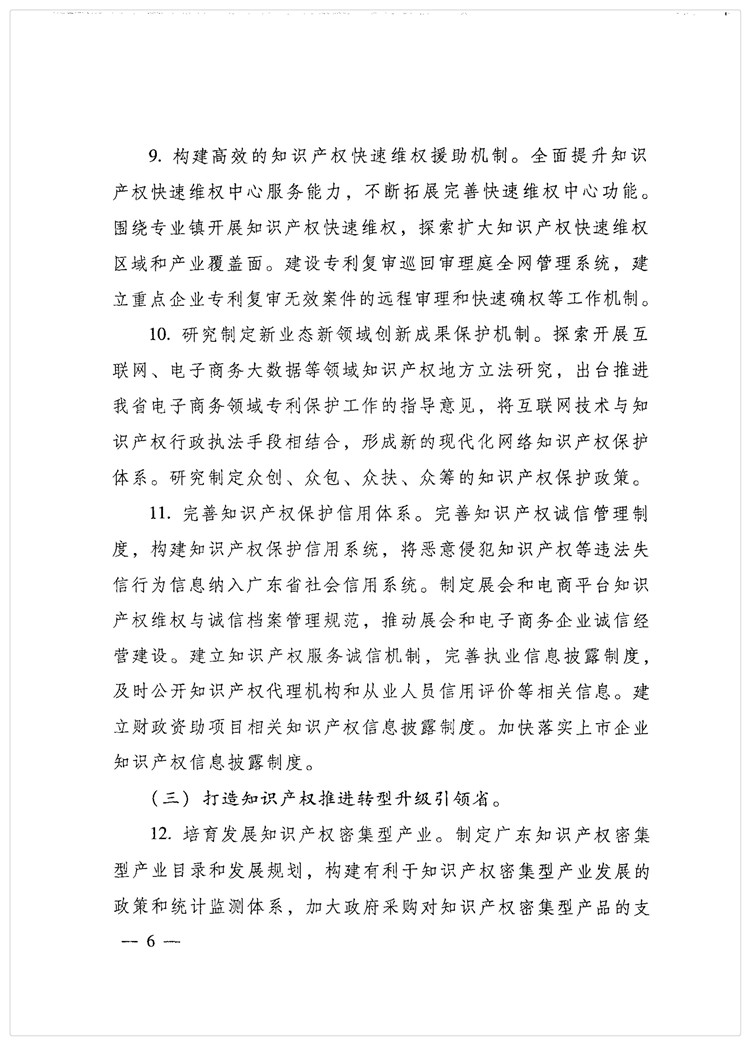 9. 构建高效的知识产权快速维权援助机制。全面提升知识产权快速维权中心服务能力，不断拓展完善快速维权中心功能。围绕专业镇开展知识产权快速维权，探索扩大知识产权快速维权区域和产业覆盖面。建设专利复审巡回审理庭全网管理系统，建立重点企业专利复审无效案件的远程审理和快速确权等工作机制。

10. 研究制定新业态新领域创新成果保护机制。探索开展互联网、电子商务大数据等领域知识产权地方立法研究，出台推进我省电子商务领域专利保护工作的指导意见，将互联网技术与知识产权行政执法手段相结合，形成新的现代化网络知识产权保护体系。研究制定众创、众包、众扶、众筹的知识产权保护政策。

11. 完善知识产权保护信用体系。完善知识产权诚信管理制度，构建知识产权保护信用系统，将恶意侵犯知识产权等违法失信行为信息纳入广东省社会信用系统。制定展会和电商平台知识产权维权与诚信档案管理规范，推动展会和电子商务企业诚信经营建设。建立知识产权服务诚信机制，完善执业信息披露制度，及时公开知识产权代理机构和从业人员信用评价等相关信息。建立财政资助项目相关知识产权信息披露制度。加快落实上市企业知识产权信息披露制度。

（三）打造知识产权推进转型升级引领省。

12. 培育发展知识产权密集型产业。制定广东知识产权密集型产业目录和发展规划，构建有利于知识产权密集型产业发展的政策和统计监测体系，加大政府采购对知识产权密集型产品的支

— 6 —